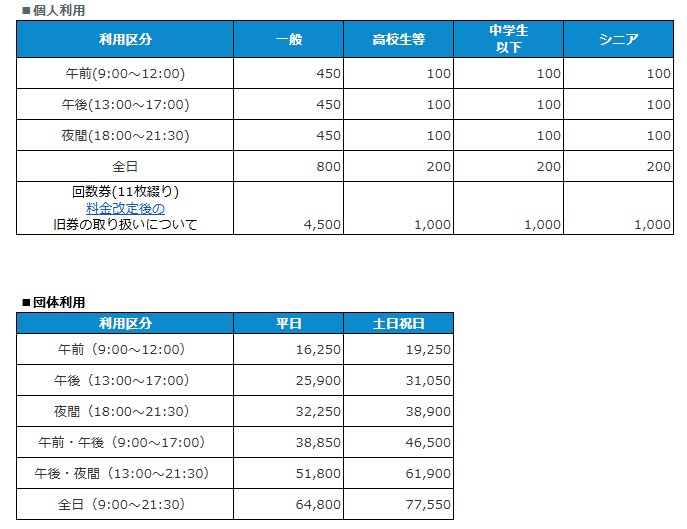 ■個人利用

| 利用区分 | 一般 | 高校生等 | 中学生以下 | シニア |
|---|---|---|---|---|
| 午前(9:00～12:00) | 450 | 100 | 100 | 100 |
| 午後(13:00～17:00) | 450 | 100 | 100 | 100 |
| 夜間(18:00～21:30) | 450 | 100 | 100 | 100 |
| 全日 | 800 | 200 | 200 | 200 |
| 回数券(11枚綴り) 料金改定後の 旧券の取り扱いについて | 4,500 | 1,000 | 1,000 | 1,000 |

■団体利用

| 利用区分 | 平日 | 土日祝日 |
|---|---|---|
| 午前（9:00～12:00） | 16,250 | 19,250 |
| 午後（13:00～17:00） | 25,900 | 31,050 |
| 夜間（18:00～21:30） | 32,250 | 38,900 |
| 午前・午後（9:00～17:00） | 38,850 | 46,500 |
| 午後・夜間（13:00～21:30） | 51,800 | 61,900 |
| 全日（9:00～21:30） | 64,800 | 77,550 |